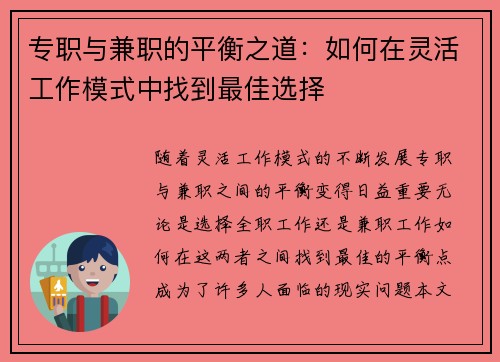 专职与兼职的平衡之道：如何在灵活工作模式中找到最佳选择

随着灵活工作模式的不断发展专职与兼职之间的平衡变得日益重要无论是选择全职工作还是兼职工作如何在这两者之间找到最佳的平衡点成为了许多人面临的现实问题本文